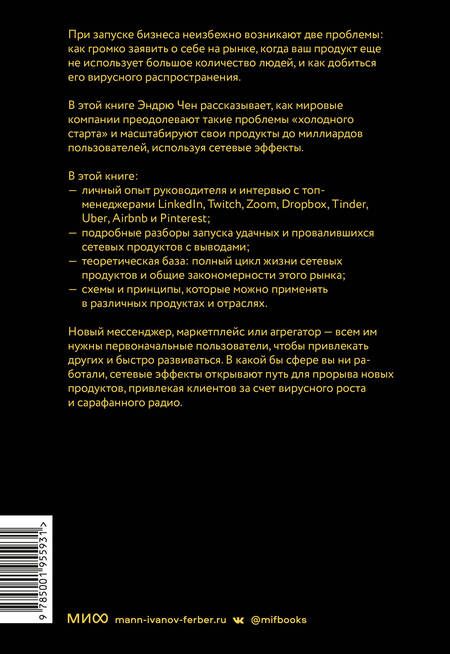 При запуске бизнеса неизбежно возникают две проблемы: как громко заявить о себе на рынке, когда ваш продукт еще не использует большое количество людей, и как добиться его вирусного распространения.

В этой книге Эндрю Чен рассказывает, как мировые компании преодолевают такие проблемы «холодного старта» и масштабируют свои продукты до миллиардов пользователей, используя сетевые эффекты.

В этой книге:
— личный опыт руководителя и интервью с топ-менеджерами LinkedIn, Twitch, Zoom, Dropbox, Tinder, Uber, Airbnb и Pinterest;
— подробные разборы запуска удачных и провалившихся сетевых продуктов с выводами;
— теоретическая база: полный цикл жизни сетевых продуктов и общие закономерности этого рынка;
— схемы и принципы, которые можно применять в различных продуктах и отраслях.

Новый мессенджер, маркетплейс или агрегатор — всем им нужны первоначальные пользователи, чтобы привлекать других и быстро развиваться. В какой бы сфере вы ни работали, сетевые эффекты открывают путь для прорыва новых продуктов, привлекая клиентов за счет вирусного роста и сарафанного радио.

9 785001 955931 >

МИФ mann-ivanov-ferber.ru @mifbooks